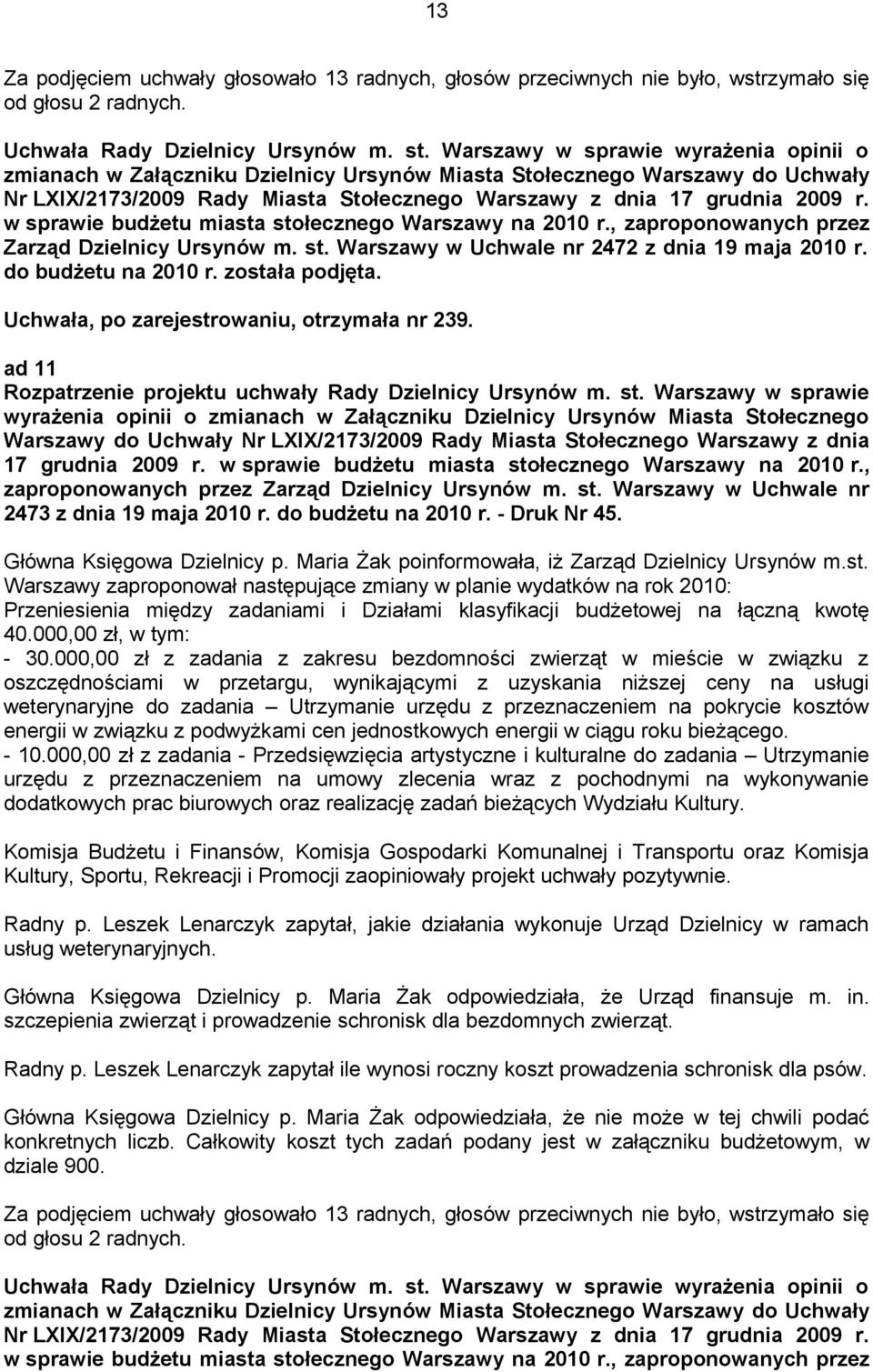 13

Za podjęciem uchwały głosowało 13 radnych, głosów przeciwnych nie było, wstrzymało się od głosu 2 radnych.

Uchwała Rady Dzielnicy Ursynów m. st. Warszawy w sprawie wyrażenia opinii o zmianach w Załączniku Dzielnicy Ursynów Miasta Stołecznego Warszawy do Uchwały Nr LXIX/2173/2009 Rady Miasta Stołecznego Warszawy z dnia 17 grudnia 2009 r. w sprawie budżetu miasta stołecznego Warszawy na 2010 r., zaproponowanych przez Zarząd Dzielnicy Ursynów m. st. Warszawy w Uchwale nr 2472 z dnia 19 maja 2010 r. do budżetu na 2010 r. została podjęta.

Uchwała, po zarejestrowaniu, otrzymała nr 239.

ad 11
Rozpatrzenie projektu uchwały Rady Dzielnicy Ursynów m. st. Warszawy w sprawie wyrażenia opinii o zmianach w Załączniku Dzielnicy Ursynów Miasta Stołecznego Warszawy do Uchwały Nr LXIX/2173/2009 Rady Miasta Stołecznego Warszawy z dnia 17 grudnia 2009 r. w sprawie budżetu miasta stołecznego Warszawy na 2010 r., zaproponowanych przez Zarząd Dzielnicy Ursynów m. st. Warszawy w Uchwale nr 2473 z dnia 19 maja 2010 r. do budżetu na 2010 r. - Druk Nr 45.

Główna Księgowa Dzielnicy p. Maria Żak poinformowała, iż Zarząd Dzielnicy Ursynów m.st. Warszawy zaproponował następujące zmiany w planie wydatków na rok 2010:
Przeniesienia między zadaniami i Działami klasyfikacji budżetowej na łączną kwotę 40.000,00 zł, w tym:
- 30.000,00 zł z zadania z zakresu bezdomności zwierząt w mieście w związku z oszczędnościami w przetargu, wynikającymi z uzyskania niższej ceny na usługi weterynaryjne do zadania – Utrzymanie urzędu z przeznaczeniem na pokrycie kosztów energii w związku z podwyżkami cen jednostkowych energii w ciągu roku bieżącego.
- 10.000,00 zł z zadania - Przedsięwzięcia artystyczne i kulturalne do zadania – Utrzymanie urzędu z przeznaczeniem na umowy zlecenia wraz z pochodnymi na wykonywanie dodatkowych prac biurowych oraz realizację zadań bieżących Wydziału Kultury.

Komisja Budżetu i Finansów, Komisja Gospodarki Komunalnej i Transportu oraz Komisja Kultury, Sportu, Rekreacji i Promocji zaopiniowały projekt uchwały pozytywnie.

Radny p. Leszek Lenarczyk zapytał, jakie działania wykonuje Urząd Dzielnicy w ramach usług weterynaryjnych.

Główna Księgowa Dzielnicy p. Maria Żak odpowiedziała, że Urząd finansuje m. in. szczepienia zwierząt i prowadzenie schronisk dla bezdomnych zwierząt.

Radny p. Leszek Lenarczyk zapytał ile wynosi roczny koszt prowadzenia schronisk dla psów.

Główna Księgowa Dzielnicy p. Maria Żak odpowiedziała, że nie może w tej chwili podać konkretnych liczb. Całkowity koszt tych zadań podany jest w załączniku budżetowym, w dziale 900.

Za podjęciem uchwały głosowało 13 radnych, głosów przeciwnych nie było, wstrzymało się od głosu 2 radnych.

Uchwała Rady Dzielnicy Ursynów m. st. Warszawy w sprawie wyrażenia opinii o zmianach w Załączniku Dzielnicy Ursynów Miasta Stołecznego Warszawy do Uchwały Nr LXIX/2173/2009 Rady Miasta Stołecznego Warszawy z dnia 17 grudnia 2009 r. w sprawie budżetu miasta stołecznego Warszawy na 2010 r., zaproponowanych przez